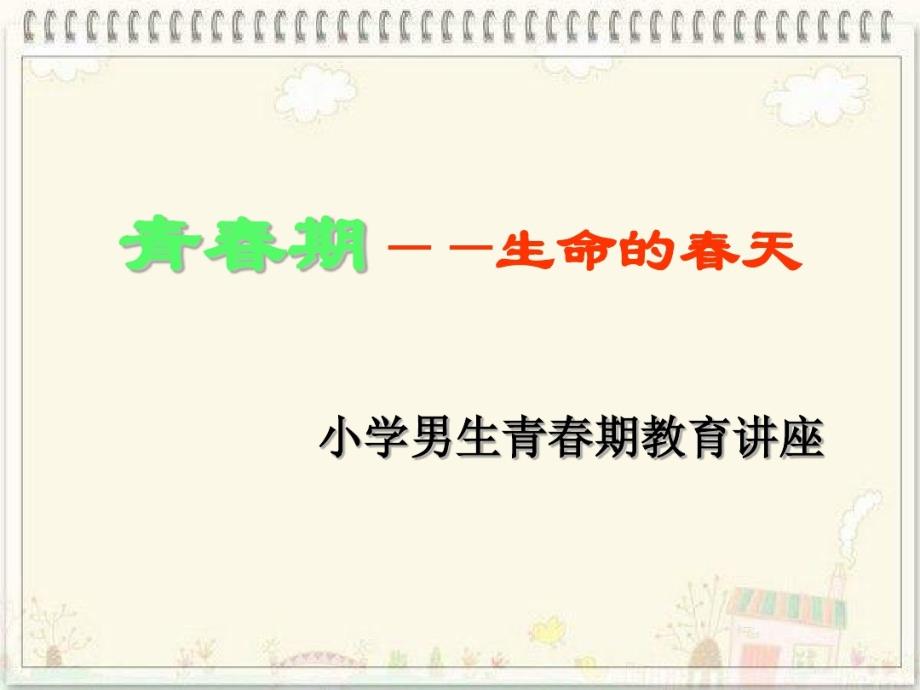 青春期——生命的春天

小学男生青春期教育讲座